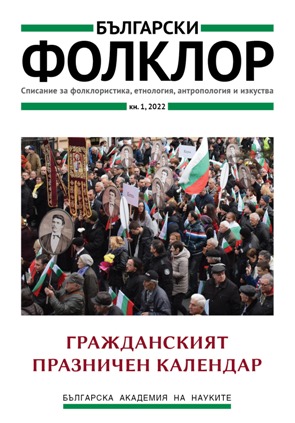 БЪЛГАРСКИ
ФОЛКЛОР

Списание за фолклористика, етнология, антропология и изкуства

кн. 1, 2022

ГРАЖДАНСКИЯТ
ПРАЗНИЧЕН КАЛЕНДАР

БЪЛГАРСКА АКАДЕМИЯ НА НАУКИТЕ